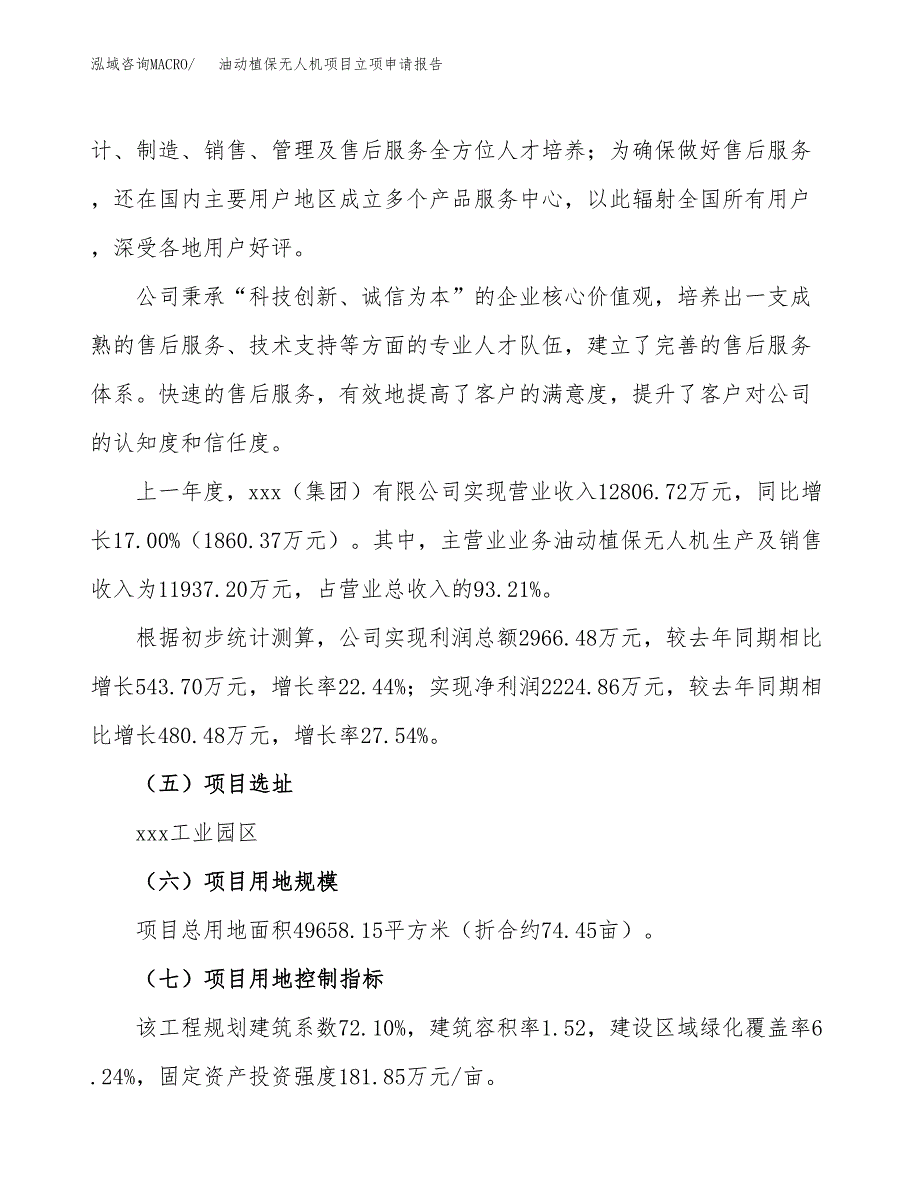 泓域咨询MACRO/　油动植保无人机项目立项申请报告

计、制造、销售、管理及售后服务全方位人才培养；为确保做好售后服务，还在国内主要用户地区成立多个产品服务中心，以此辐射全国所有用户，深受各地用户好评。

公司秉承“科技创新、诚信为本”的企业核心价值观，培养出一支成熟的售后服务、技术支持等方面的专业人才队伍，建立了完善的售后服务体系。快速的售后服务，有效地提高了客户的满意度，提升了客户对公司的认知度和信任度。

上一年度，xxx（集团）有限公司实现营业收入12806.72万元，同比增长17.00%（1860.37万元）。其中，主营业业务油动植保无人机生产及销售收入为11937.20万元，占营业总收入的93.21%。

根据初步统计测算，公司实现利润总额2966.48万元，较去年同期相比增长543.70万元，增长率22.44%；实现净利润2224.86万元，较去年同期相比增长480.48万元，增长率27.54%。

（五）项目选址

xxx工业园区

（六）项目用地规模

项目总用地面积49658.15平方米（折合约74.45亩）。

（七）项目用地控制指标

该工程规划建筑系数72.10%，建筑容积率1.52，建设区域绿化覆盖率6.24%，固定资产投资强度181.85万元/亩。